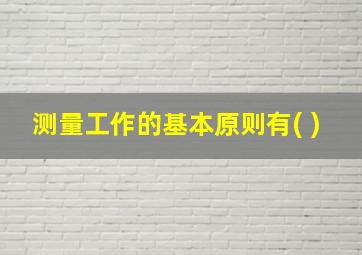 测量工作的基本原则有( )